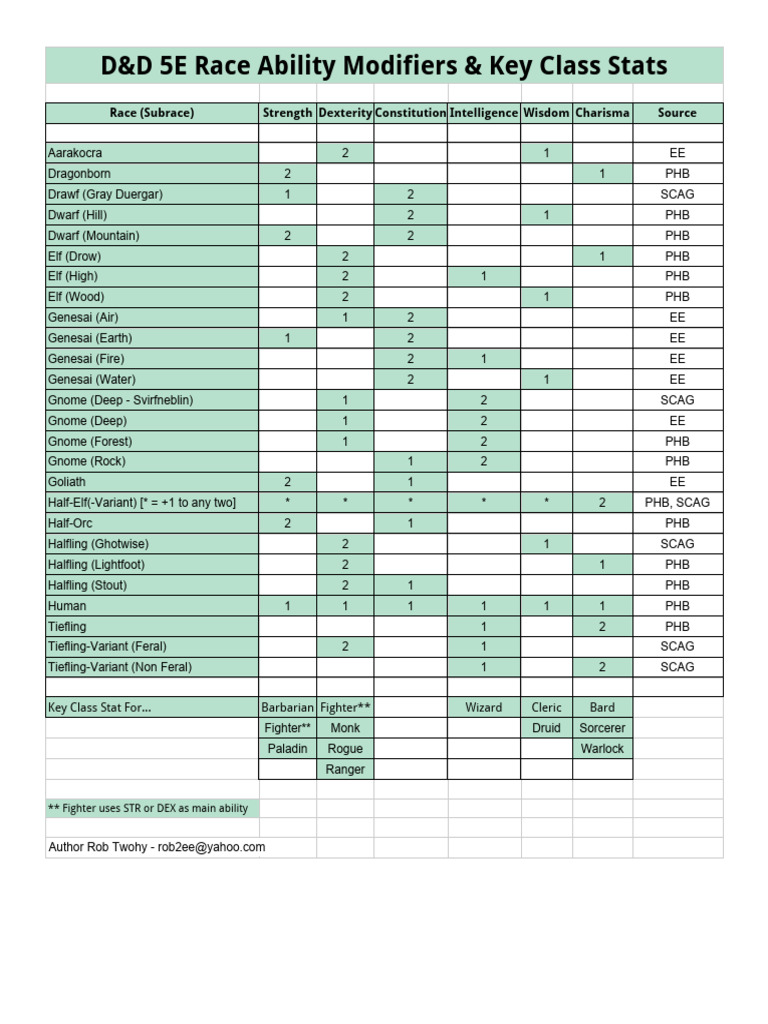 D&D 5E Race Ability Modifiers & Key Class Stats

| Race (Subrace) | Strength | Dexterity | Constitution | Intelligence | Wisdom | Charisma | Source |
|---|---|---|---|---|---|---|---|
| | | | | | | | |
| Aarakocra | | 2 | | | 1 | | EE |
| Dragonborn | 2 | | | | | 1 | PHB |
| Drawf (Gray Duergar) | 1 | | 2 | | | | SCAG |
| Dwarf (Hill) | | | 2 | | 1 | | PHB |
| Dwarf (Mountain) | 2 | | 2 | | | | PHB |
| Elf (Drow) | | 2 | | | | 1 | PHB |
| Elf (High) | | 2 | | 1 | | | PHB |
| Elf (Wood) | | 2 | | | 1 | | PHB |
| Genesai (Air) | | 1 | 2 | | | | EE |
| Genesai (Earth) | 1 | | 2 | | | | EE |
| Genesai (Fire) | | | 2 | 1 | | | EE |
| Genesai (Water) | | | 2 | | 1 | | EE |
| Gnome (Deep - Svirfneblin) | | 1 | | 2 | | | SCAG |
| Gnome (Deep) | | 1 | | 2 | | | EE |
| Gnome (Forest) | | 1 | | 2 | | | PHB |
| Gnome (Rock) | | | 1 | 2 | | | PHB |
| Goliath | 2 | | 1 | | | | EE |
| Half-Elf(-Variant) [* = +1 to any two] | * | * | * | * | * | 2 | PHB, SCAG |
| Half-Orc | 2 | | 1 | | | | PHB |
| Halfling (Ghotwise) | | 2 | | | 1 | | SCAG |
| Halfling (Lightfoot) | | 2 | | | | 1 | PHB |
| Halfling (Stout) | | 2 | 1 | | | | PHB |
| Human | 1 | 1 | 1 | 1 | 1 | 1 | PHB |
| Tiefling | | | | 1 | | 2 | PHB |
| Tiefling-Variant (Feral) | | 2 | | 1 | | | SCAG |
| Tiefling-Variant (Non Feral) | | | | 1 | | 2 | SCAG |
| | | | | | | | |
| Key Class Stat For... | Barbarian | Fighter** | | Wizard | Cleric | Bard | |
| | Fighter** | Monk | | | Druid | Sorcerer | |
| | Paladin | Rogue | | | | Warlock | |
| | | Ranger | | | | | |

** Fighter uses STR or DEX as main ability

Author Rob Twohy - rob2ee@yahoo.com